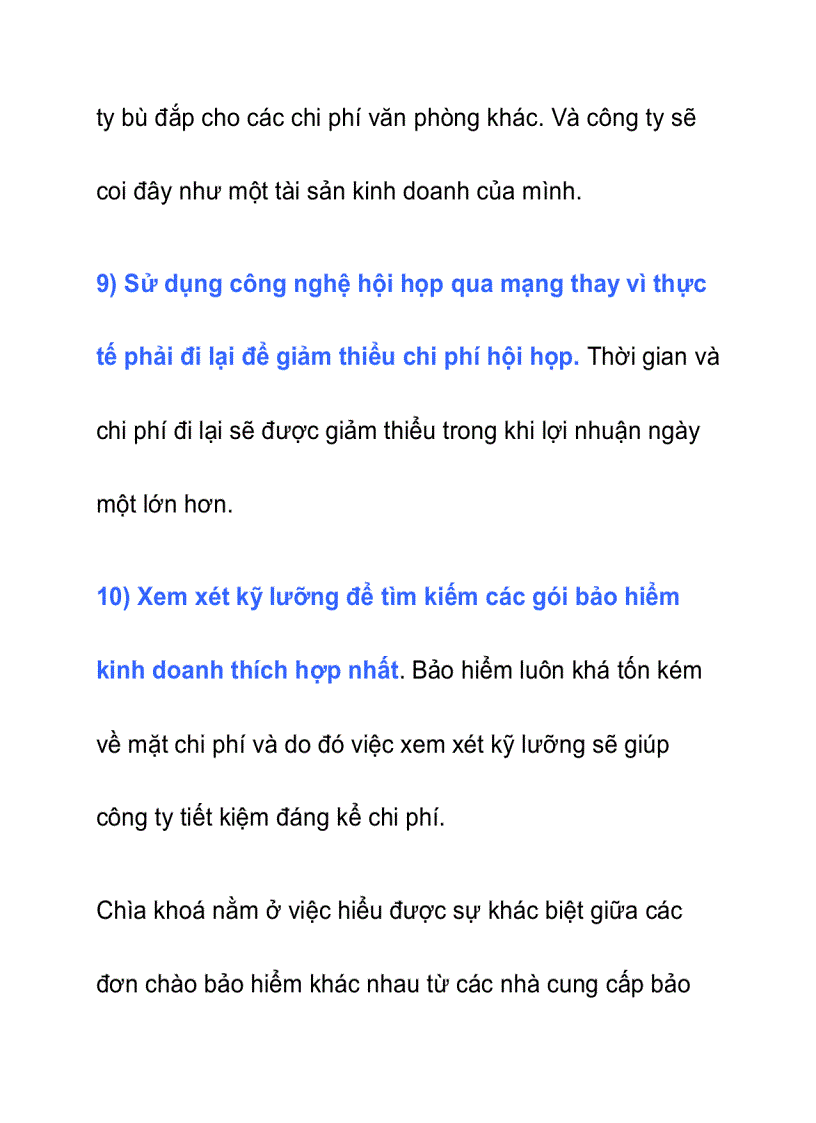 ty bù đắp cho các chi phí văn phòng khác. Và công ty sẽ coi đây như một tài sản kinh doanh của mình.

9) Sử dụng công nghệ hội họp qua mạng thay vì thực tế phải đi lại để giảm thiểu chi phí hội họp. Thời gian và chi phí đi lại sẽ được giảm thiểu trong khi lợi nhuận ngày một lớn hơn.

10) Xem xét kỹ lưỡng để tìm kiếm các gói bảo hiểm kinh doanh thích hợp nhất. Bảo hiểm luôn khá tốn kém về mặt chi phí và do đó việc xem xét kỹ lưỡng sẽ giúp công ty tiết kiệm đáng kể chi phí.

Chìa khoá nằm ở việc hiểu được sự khác biệt giữa các đơn chào bảo hiểm khác nhau từ các nhà cung cấp bảo